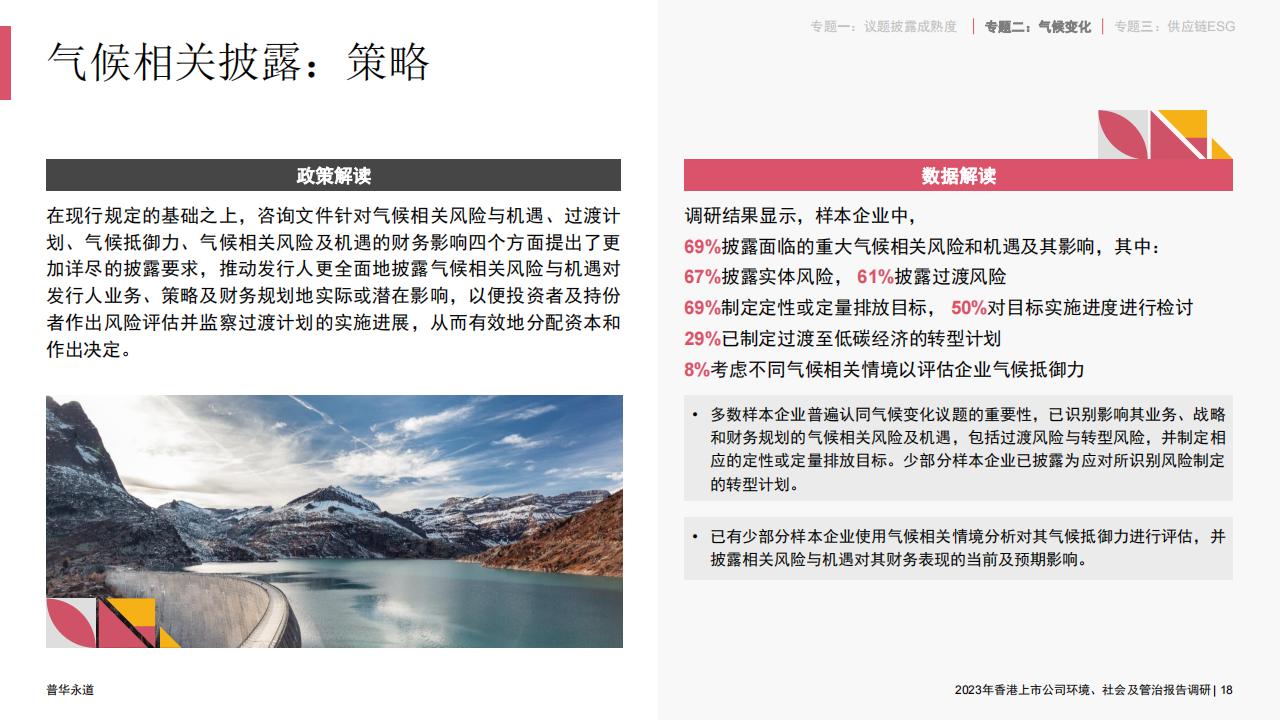 专题一：议题披露成熟度 | 专题二：气候变化 | 专题三：供应链ESG

气候相关披露：策略

政策解读

在现行规定的基础之上，咨询文件针对气候相关风险与机遇、过渡计划、气候抵御力、气候相关风险及机遇的财务影响四个方面提出了更加详尽的披露要求，推动发行人更全面地披露气候相关风险与机遇对发行人业务、策略及财务规划地实际或潜在影响，以便投资者及持份者作出风险评估并监察过渡计划的实施进展，从而有效地分配资本和作出决定。

数据解读

调研结果显示，样本企业中，

69%披露面临的重大气候相关风险和机遇及其影响，其中：

67%披露实体风险， 61%披露过渡风险

69%制定定性或定量排放目标， 50%对目标实施进度进行检讨

29%已制定过渡至低碳经济的转型计划

8%考虑不同气候相关情境以评估企业气候抵御力

• 多数样本企业普遍认同气候变化议题的重要性，已识别影响其业务、战略和财务规划的气候相关风险及机遇，包括过渡风险与转型风险，并制定相应的定性或定量排放目标。少部分样本企业已披露为应对所识别风险制定的转型计划。

• 已有少部分样本企业使用气候相关情境分析对其气候抵御力进行评估，并披露相关风险与机遇对其财务表现的当前及预期影响。

普华永道

2023年香港上市公司环境、社会及管治报告调研 | 18